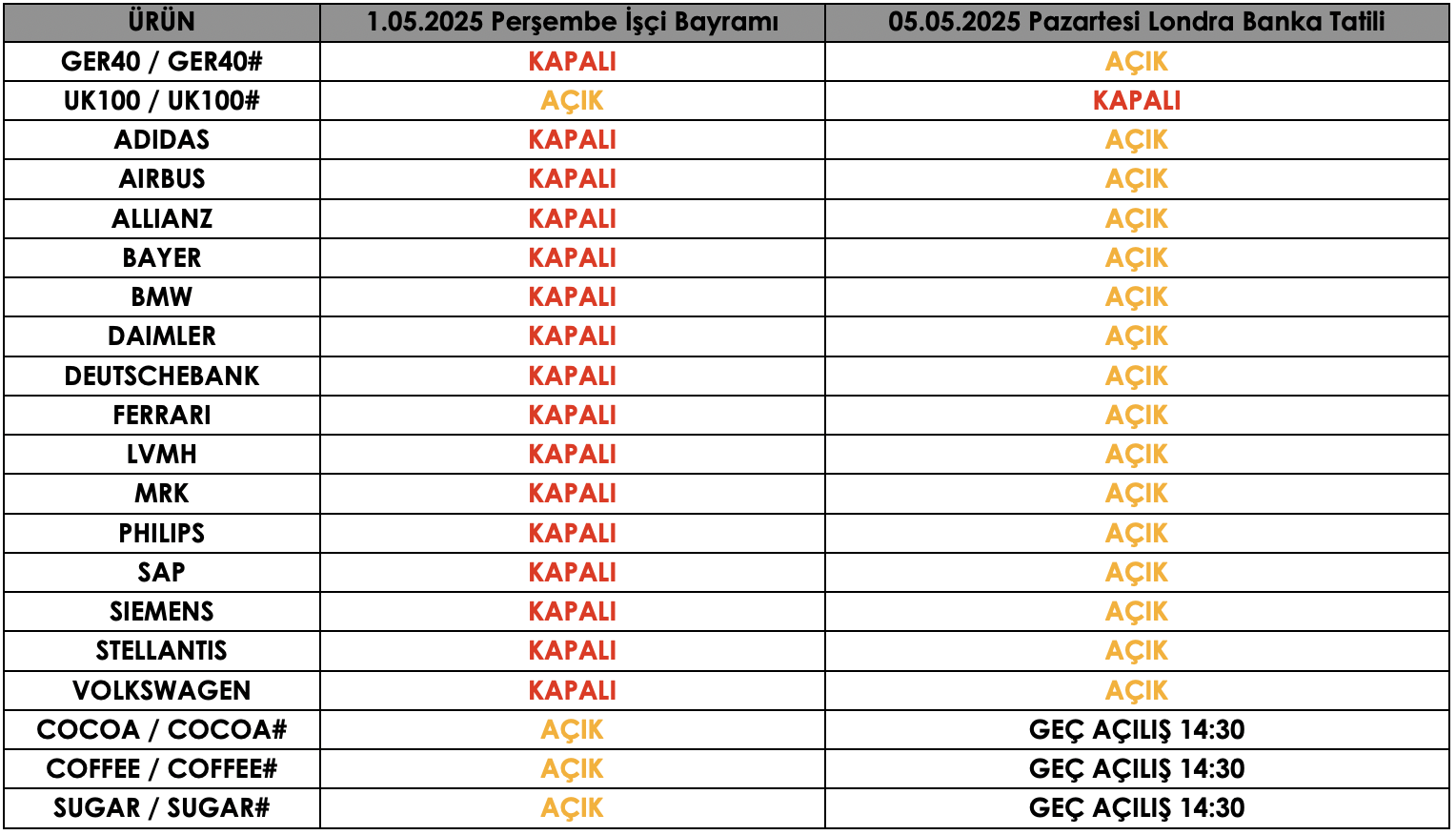 | ÜRÜN | 1.05.2025 Perşembe İşçi Bayramı | 05.05.2025 Pazartesi Londra Banka Tatili |
|---|---|---|
| GER40 / GER40# | KAPALI | AÇIK |
| UK100 / UK100# | AÇIK | KAPALI |
| ADIDAS | KAPALI | AÇIK |
| AIRBUS | KAPALI | AÇIK |
| ALLIANZ | KAPALI | AÇIK |
| BAYER | KAPALI | AÇIK |
| BMW | KAPALI | AÇIK |
| DAIMLER | KAPALI | AÇIK |
| DEUTSCHEBANK | KAPALI | AÇIK |
| FERRARI | KAPALI | AÇIK |
| LVMH | KAPALI | AÇIK |
| MRK | KAPALI | AÇIK |
| PHILIPS | KAPALI | AÇIK |
| SAP | KAPALI | AÇIK |
| SIEMENS | KAPALI | AÇIK |
| STELLANTIS | KAPALI | AÇIK |
| VOLKSWAGEN | KAPALI | AÇIK |
| COCOA / COCOA# | AÇIK | GEÇ AÇILIŞ 14:30 |
| COFFEE / COFFEE# | AÇIK | GEÇ AÇILIŞ 14:30 |
| SUGAR / SUGAR# | AÇIK | GEÇ AÇILIŞ 14:30 |